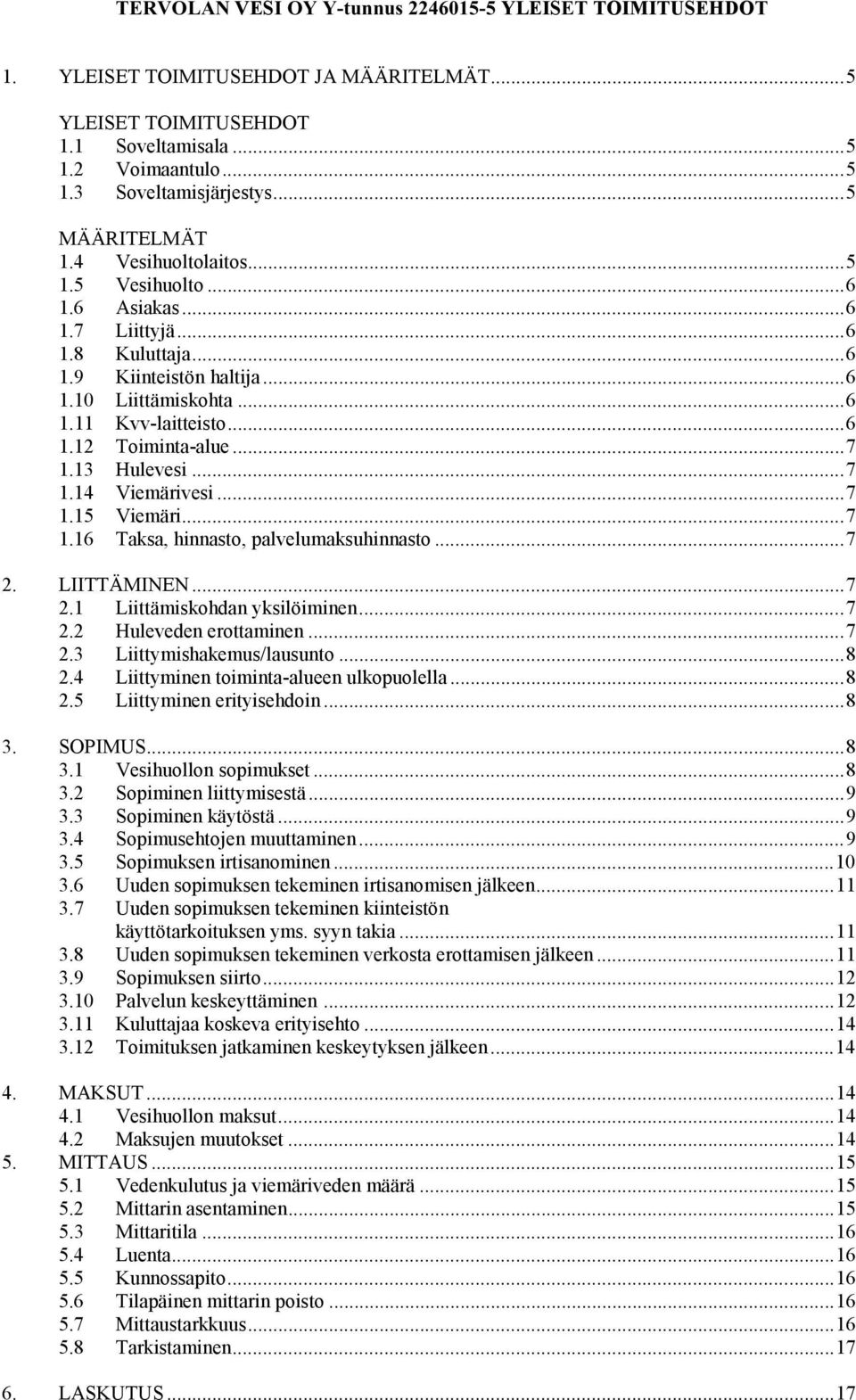 TERVOLAN VESI OY Y-tunnus 2246015-5 YLEISET TOIMITUSEHDOT

1. YLEISET TOIMITUSEHDOT JA MÄÄRITELMÄT...5

YLEISET TOIMITUSEHDOT
1.1 Soveltamisala...5
1.2 Voimaantulo...5
1.3 Soveltamisjärjestys...5

MÄÄRITELMÄT
1.4 Vesihuoltolaitos...5
1.5 Vesihuolto...6
1.6 Asiakas...6
1.7 Liittyjä...6
1.8 Kuluttaja...6
1.9 Kiinteistön haltija...6
1.10 Liittämiskohta...6
1.11 Kvv-laitteisto...6
1.12 Toiminta-alue...7
1.13 Hulevesi...7
1.14 Viemärivesi...7
1.15 Viemäri...7
1.16 Taksa, hinnasto, palvelumaksuhinnasto...7

2. LIITTÄMINEN...7
2.1 Liittämiskohdan yksilöiminen...7
2.2 Huleveden erottaminen...7
2.3 Liittymishakemus/lausunto...8
2.4 Liittyminen toiminta-alueen ulkopuolella...8
2.5 Liittyminen erityisehdoin...8

3. SOPIMUS...8
3.1 Vesihuollon sopimukset...8
3.2 Sopiminen liittymisestä...9
3.3 Sopiminen käytöstä...9
3.4 Sopimusehtojen muuttaminen...9
3.5 Sopimuksen irtisanominen...10
3.6 Uuden sopimuksen tekeminen irtisanomisen jälkeen...11
3.7 Uuden sopimuksen tekeminen kiinteistön käyttötarkoituksen yms. syyn takia...11
3.8 Uuden sopimuksen tekeminen verkosta erottamisen jälkeen...11
3.9 Sopimuksen siirto...12
3.10 Palvelun keskeyttäminen...12
3.11 Kuluttajaa koskeva erityisehto...14
3.12 Toimituksen jatkaminen keskeytyksen jälkeen...14

4. MAKSUT...14
4.1 Vesihuollon maksut...14
4.2 Maksujen muutokset...14
5. MITTAUS...15
5.1 Vedenkulutus ja viemäriveden määrä...15
5.2 Mittarin asentaminen...15
5.3 Mittaritila...16
5.4 Luenta...16
5.5 Kunnossapito...16
5.6 Tilapäinen mittarin poisto...16
5.7 Mittaustarkkuus...16
5.8 Tarkistaminen...17

6. LASKUTUS...17